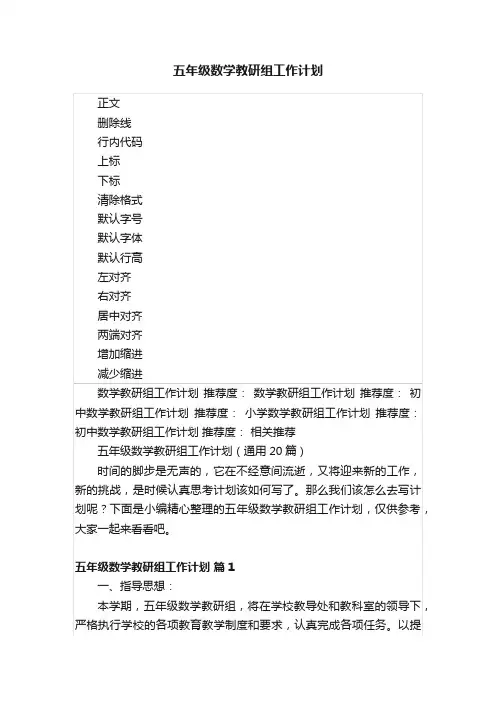 五年级数学教研组工作计划

正文
删除线
行内代码
上标
下标
清除格式
默认字号
默认字体
默认行高
左对齐
右对齐
居中对齐
两端对齐
增加缩进
减少缩进

数学教研组工作计划 推荐度： 数学教研组工作计划 推荐度： 初中数学教研组工作计划 推荐度： 小学数学教研组工作计划 推荐度： 初中数学教研组工作计划 推荐度： 相关推荐

五年级数学教研组工作计划（通用 20 篇）

时间的脚步是无声的，它在不经意间流逝，又将迎来新的工作，新的挑战，是时候认真思考计划该如何写了。那么我们该怎么去写计划呢？下面是小编精心整理的五年级数学教研组工作计划，仅供参考，大家一起来看看吧。

五年级数学教研组工作计划 篇 1

一、指导思想：

本学期，五年级数学教研组，将在学校教导处和教科室的领导下，严格执行学校的各项教育教学制度和要求，认真完成各项任务。以提